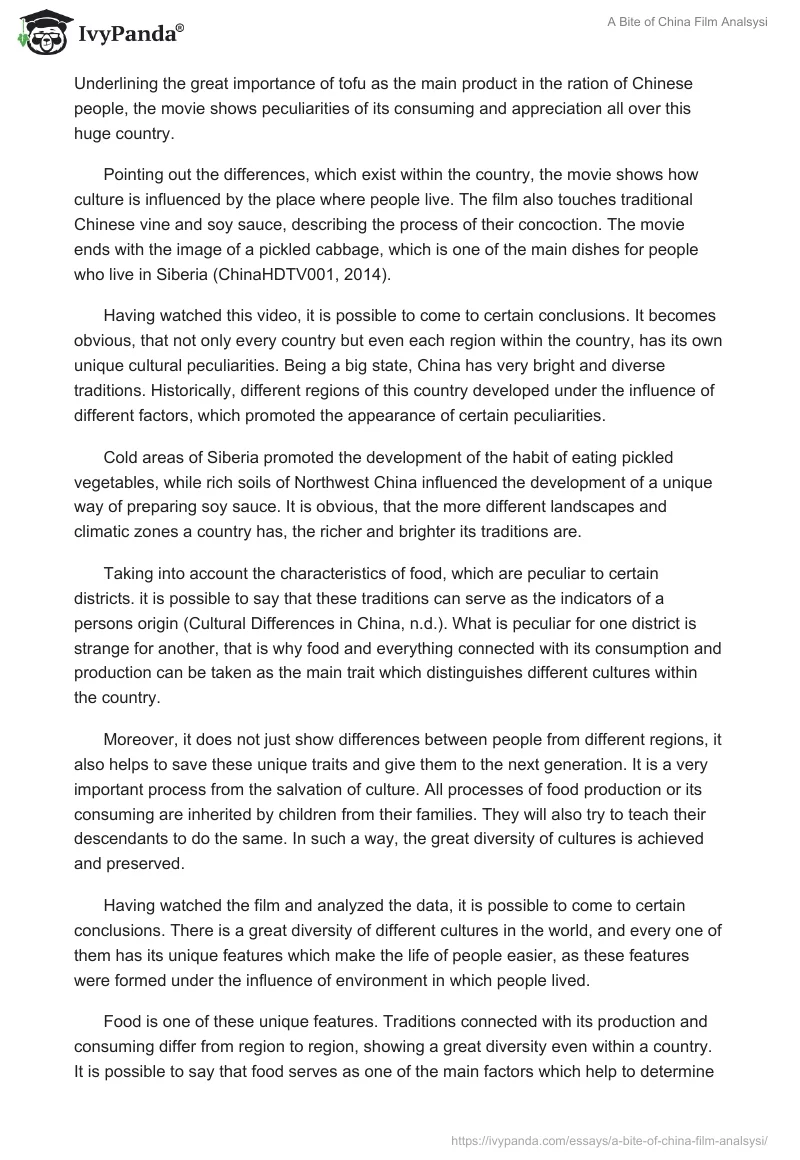 IvyPanda®

A Bite of China Film Analsysi

Underlining the great importance of tofu as the main product in the ration of Chinese people, the movie shows peculiarities of its consuming and appreciation all over this huge country.

Pointing out the differences, which exist within the country, the movie shows how culture is influenced by the place where people live. The film also touches traditional Chinese vine and soy sauce, describing the process of their concoction. The movie ends with the image of a pickled cabbage, which is one of the main dishes for people who live in Siberia (ChinaHDTV001, 2014).

Having watched this video, it is possible to come to certain conclusions. It becomes obvious, that not only every country but even each region within the country, has its own unique cultural peculiarities. Being a big state, China has very bright and diverse traditions. Historically, different regions of this country developed under the influence of different factors, which promoted the appearance of certain peculiarities.

Cold areas of Siberia promoted the development of the habit of eating pickled vegetables, while rich soils of Northwest China influenced the development of a unique way of preparing soy sauce. It is obvious, that the more different landscapes and climatic zones a country has, the richer and brighter its traditions are.

Taking into account the characteristics of food, which are peculiar to certain districts. it is possible to say that these traditions can serve as the indicators of a persons origin (Cultural Differences in China, n.d.). What is peculiar for one district is strange for another, that is why food and everything connected with its consumption and production can be taken as the main trait which distinguishes different cultures within the country.

Moreover, it does not just show differences between people from different regions, it also helps to save these unique traits and give them to the next generation. It is a very important process from the salvation of culture. All processes of food production or its consuming are inherited by children from their families. They will also try to teach their descendants to do the same. In such a way, the great diversity of cultures is achieved and preserved.

Having watched the film and analyzed the data, it is possible to come to certain conclusions. There is a great diversity of different cultures in the world, and every one of them has its unique features which make the life of people easier, as these features were formed under the influence of environment in which people lived.

Food is one of these unique features. Traditions connected with its production and consuming differ from region to region, showing a great diversity even within a country. It is possible to say that food serves as one of the main factors which help to determine

https://ivypanda.com/essays/a-bite-of-china-film-analsysi/